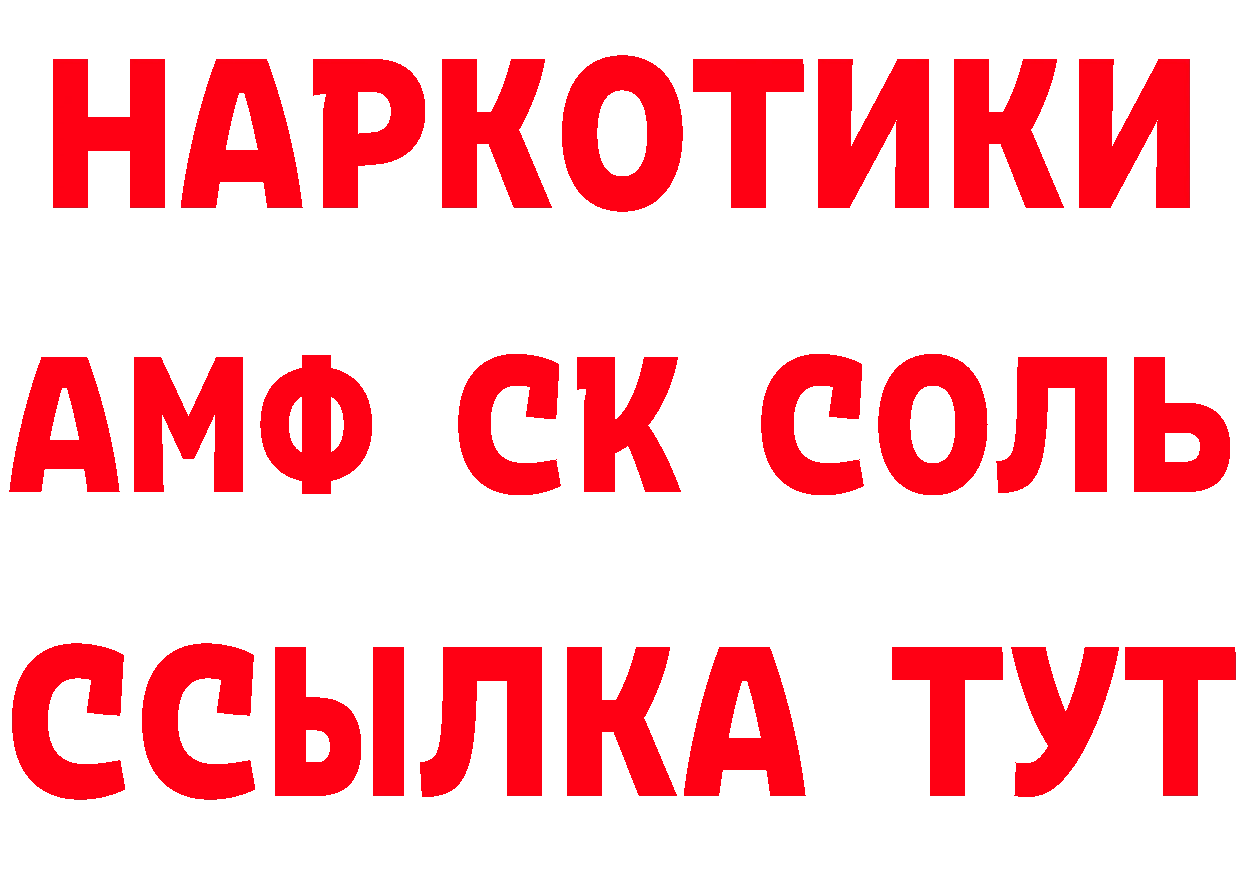 НАРКОТИКИ

АМФ СК СОЛЬ

ССЫЛКА ТУТ